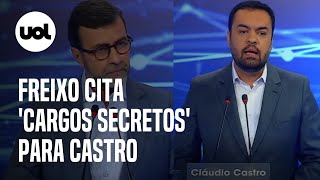 uol

FREIXO CITA 'CARGOS SECRETOS' PARA CASTRO

Cláudio Castro